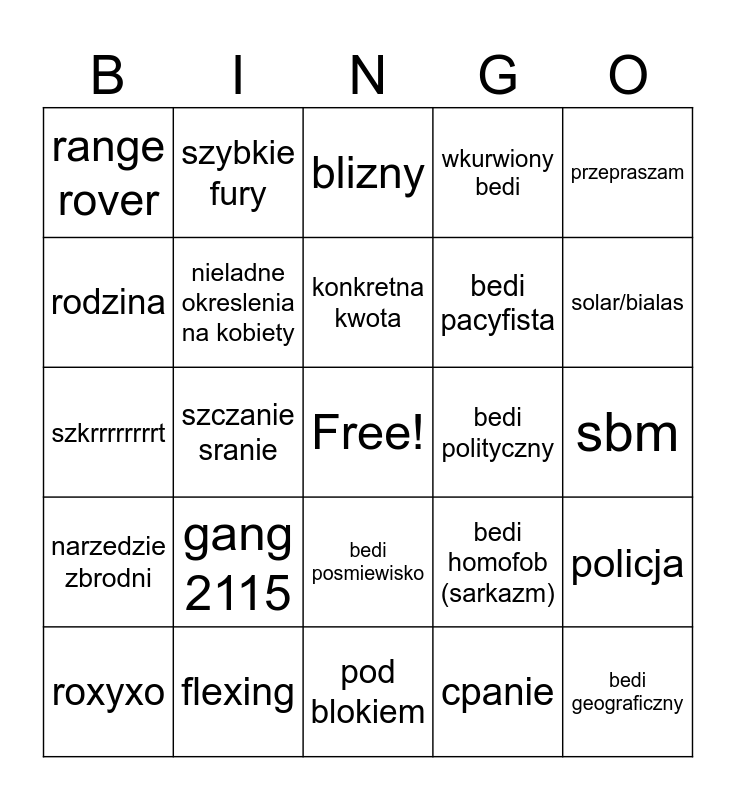 | B | I | N | G | O |
|---|---|---|---|---|
| range rover | szybkie fury | blizny | wkurwiony bedi | przepraszam |
| rodzina | nieladne okreslenia na kobiety | konkretna kwota | bedi pacyfista | solar/bialas |
| szkrrrrrrrrt | szczanie sranie | Free! | bedi polityczny | sbm |
| narzedzie zbrodni | gang 2115 | bedi posmiewisko | bedi homofob (sarkazm) | policja |
| roxyxo | flexing | pod blokiem | cpanie | bedi geograficzny |